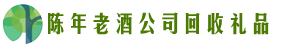 陈年老酒公司回收礼品